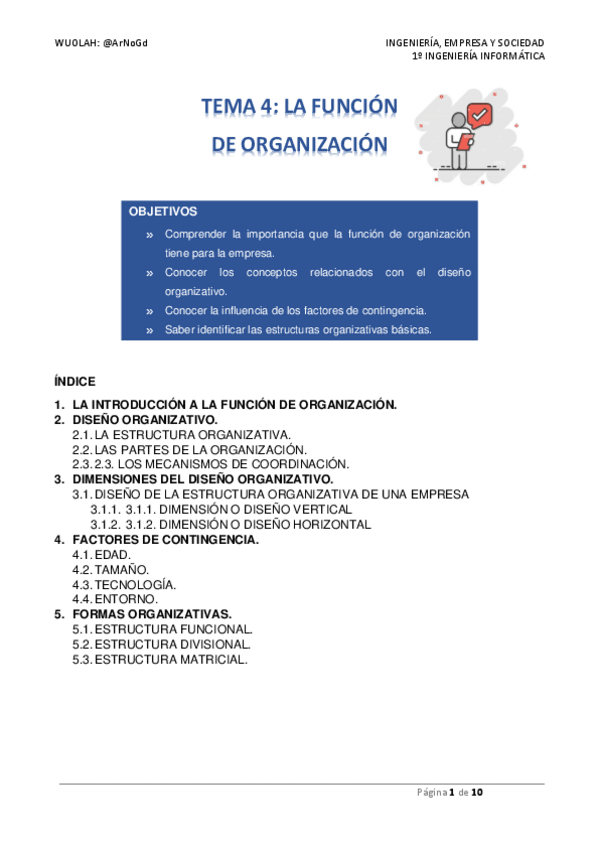 WUOLAH: @ArNoGd

INGENIERÍA, EMPRESA Y SOCIEDAD
1º INGENIERÍA INFORMÁTICA

TEMA 4: LA FUNCIÓN DE ORGANIZACIÓN

OBJETIVOS

» Comprender la importancia que la función de organización tiene para la empresa.
» Conocer los conceptos relacionados con el diseño organizativo.
» Conocer la influencia de los factores de contingencia.
» Saber identificar las estructuras organizativas básicas.

ÍNDICE

1. LA INTRODUCCIÓN A LA FUNCIÓN DE ORGANIZACIÓN.
2. DISEÑO ORGANIZATIVO.
2.1. LA ESTRUCTURA ORGANIZATIVA.
2.2. LAS PARTES DE LA ORGANIZACIÓN.
2.3. 2.3. LOS MECANISMOS DE COORDINACIÓN.
3. DIMENSIONES DEL DISEÑO ORGANIZATIVO.
3.1. DISEÑO DE LA ESTRUCTURA ORGANIZATIVA DE UNA EMPRESA
3.1.1. 3.1.1. DIMENSIÓN O DISEÑO VERTICAL
3.1.2. 3.1.2. DIMENSIÓN O DISEÑO HORIZONTAL
4. FACTORES DE CONTINGENCIA.
4.1. EDAD.
4.2. TAMAÑO.
4.3. TECNOLOGÍA.
4.4. ENTORNO.
5. FORMAS ORGANIZATIVAS.
5.1. ESTRUCTURA FUNCIONAL.
5.2. ESTRUCTURA DIVISIONAL.
5.3. ESTRUCTURA MATRICIAL.

Página 1 de 10